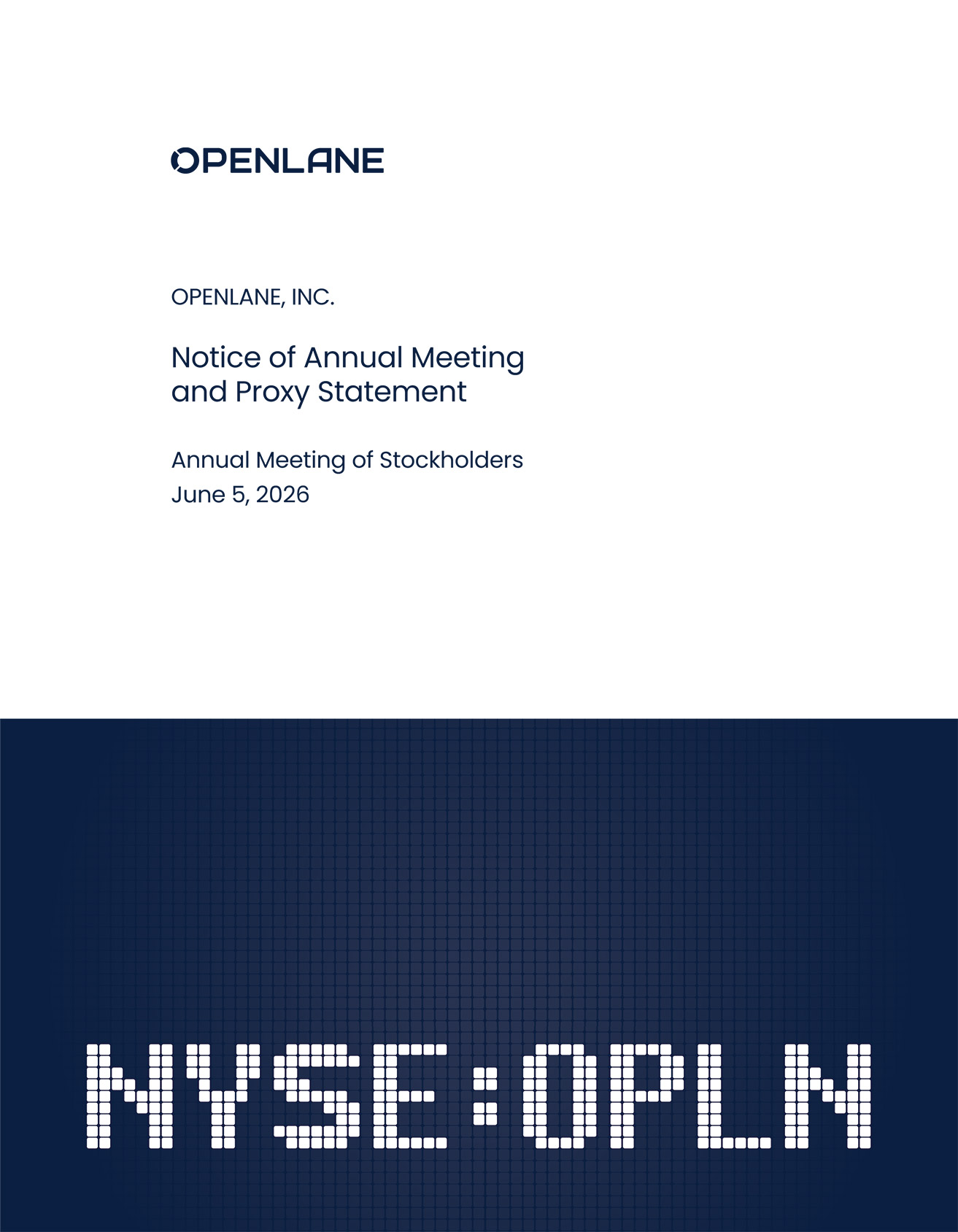 OPENLANE

OPENLANE, INC.

Notice of Annual Meeting and Proxy Statement

Annual Meeting of Stockholders
June 5, 2026

NYSE:OPLN